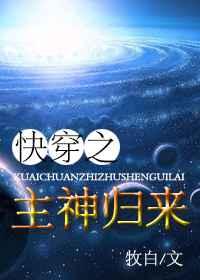 快穿之
KUAICHUANZHIZHUSHENGUILAI
主神归来
牧白/文